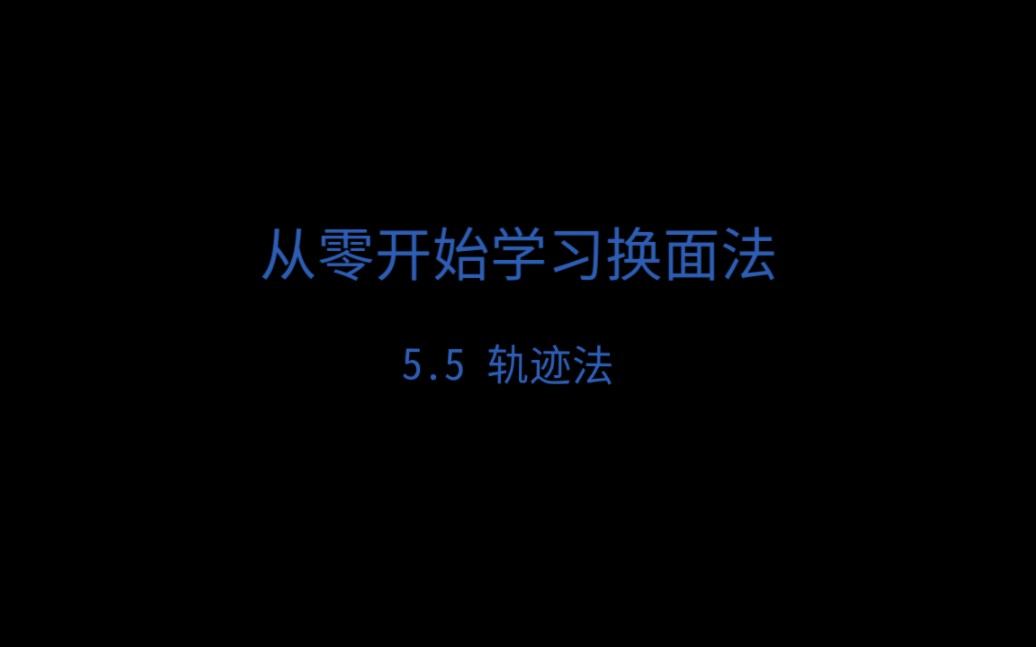 从零开始学习换面法

5.5 轨迹法